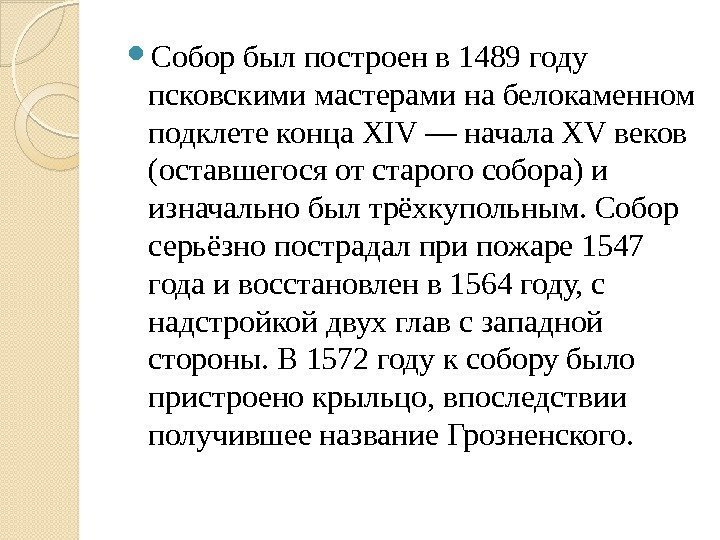 Собор был построен в 1489 году псковскими мастерами на белокаменном подклете конца XIV — начала XV веков (оставшегося от старого собора) и изначально был трёхкупольным. Собор серьёзно пострадал при пожаре 1547 года и восстановлен в 1564 году, с надстройкой двух глав с западной стороны. В 1572 году к собору было пристроено крыльцо, впоследствии получившее название Грозненского.